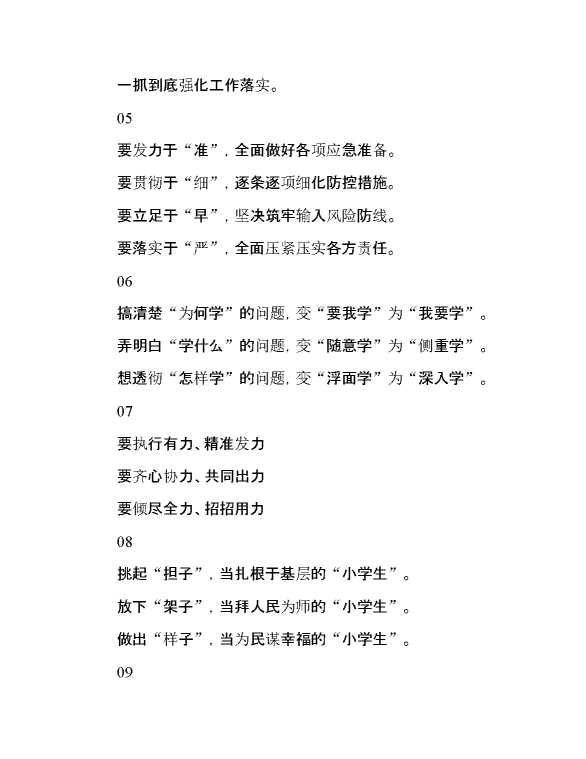 一抓到底强化工作落实。

05

要发力于“准”，全面做好各项应急准备。

要贯彻于“细”，逐条逐项细化防控措施。

要立足于“早”，坚决筑牢输入风险防线。

要落实于“严”，全面压紧压实各方责任。

06

搞清楚“为何学”的问题，变“要我学”为“我要学”。

弄明白“学什么”的问题，变“随意学”为“侧重学”。

想透彻“怎样学”的问题，变“浮面学”为“深入学”。

07

要执行有力、精准发力

要齐心协力、共同出力

要倾尽全力、招招用力

08

挑起“担子”，当扎根于基层的“小学生”。

放下“架子”，当拜人民为师的“小学生”。

做出“样子”，当为民谋幸福的“小学生”。

09